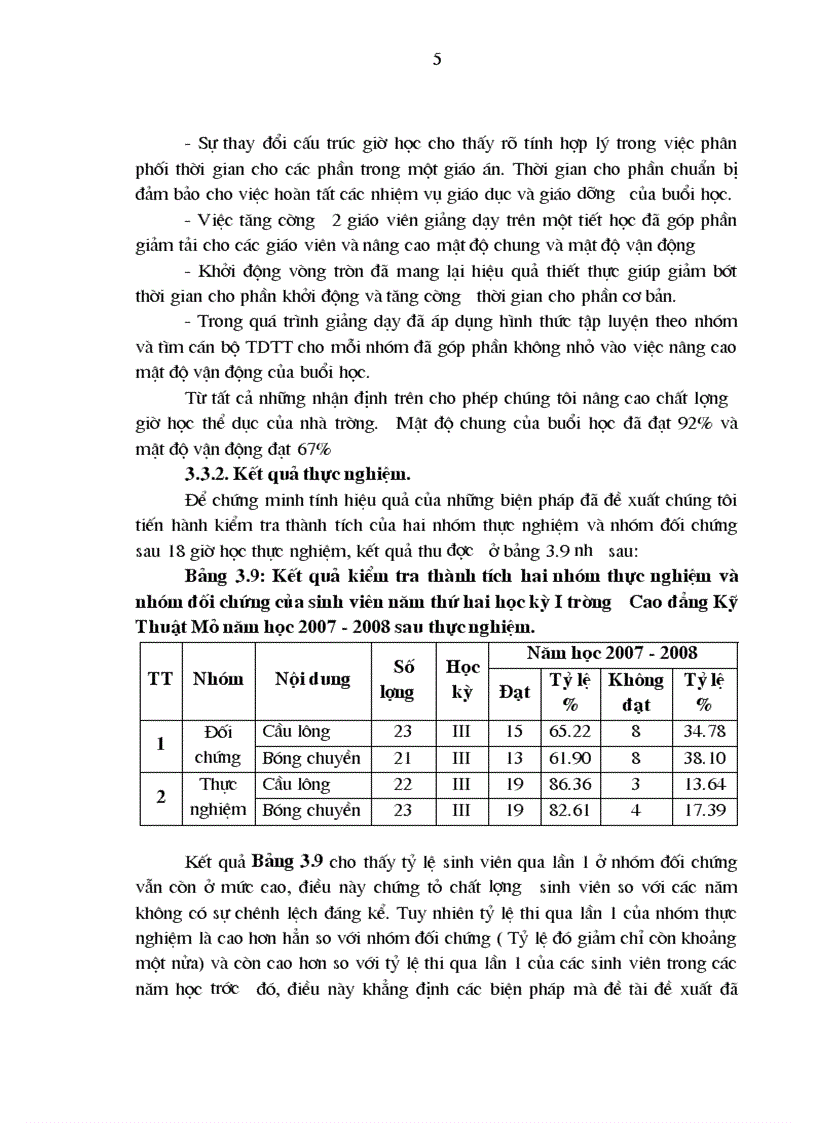 5

- Sự thay đổi cấu trúc giờ học cho thấy rõ tính hợp lý trong việc phân phối thời gian cho các phần trong một giáo án. Thời gian cho phần chuẩn bị đảm bảo cho việc hoàn tất các nhiệm vụ giáo dục và giáo dỡng của buổi học.

- Việc tăng cờng 2 giáo viên giảng dạy trên một tiết học đã góp phần giảm tải cho các giáo viên và nâng cao mật độ chung và mật độ vận động

- Khởi động vòng tròn đã mang lại hiệu quả thiết thực giúp giảm bớt thời gian cho phần khởi động và tăng cờng thời gian cho phần cơ bản.

- Trong quá trình giảng dạy đã áp dụng hình thức tập luyện theo nhóm và tìm cán bộ TDTT cho mỗi nhóm đã góp phần không nhỏ vào việc nâng cao mật độ vận động của buổi học.

Từ tất cả những nhận định trên cho phép chúng tôi nâng cao chất lợng giờ học thể dục của nhà trờng. Mật độ chung của buổi học đã đạt 92% và mật độ vận động đạt 67%

3.3.2. Kết quả thực nghiệm.

Để chứng minh tính hiệu quả của những biện pháp đã đề xuất chúng tôi tiến hành kiểm tra thành tích của hai nhóm thực nghiệm và nhóm đối chứng sau 18 giờ học thực nghiệm, kết quả thu đợc ở bảng 3.9 nh sau:

Bảng 3.9: Kết quả kiểm tra thành tích hai nhóm thực nghiệm và nhóm đối chứng của sinh viên năm thứ hai học kỳ I trờng Cao đẳng Kỹ Thuật Mỏ năm học 2007 - 2008 sau thực nghiệm.

| TT | Nhóm | Nội dung | Số lợng | Học kỳ | Năm học 2007 - 2008 | | | |
|---|---|---|---|---|---|---|---|---|
| | | | | | Đạt | Tỷ lệ % | Không đạt | Tỷ lệ % |
| 1 | Đối chứng | Cầu lông | 23 | III | 15 | 65.22 | 8 | 34.78 |
| | | Bóng chuyền | 21 | III | 13 | 61.90 | 8 | 38.10 |
| 2 | Thực nghiệm | Cầu lông | 22 | III | 19 | 86.36 | 3 | 13.64 |
| | | Bóng chuyền | 23 | III | 19 | 82.61 | 4 | 17.39 |

Kết quả Bảng 3.9 cho thấy tỷ lệ sinh viên qua lần 1 ở nhóm đối chứng vẫn còn ở mức cao, điều này chứng tỏ chất lợng sinh viên so với các năm không có sự chênh lệch đáng kể. Tuy nhiên tỷ lệ thi qua lần 1 của nhóm thực nghiệm là cao hơn hẳn so với nhóm đối chứng ( Tỷ lệ đó giảm chỉ còn khoảng một nửa) và còn cao hơn so với tỷ lệ thi qua lần 1 của các sinh viên trong các năm học trớc đó, điều này khẳng định các biện pháp mà đề tài đề xuất đã